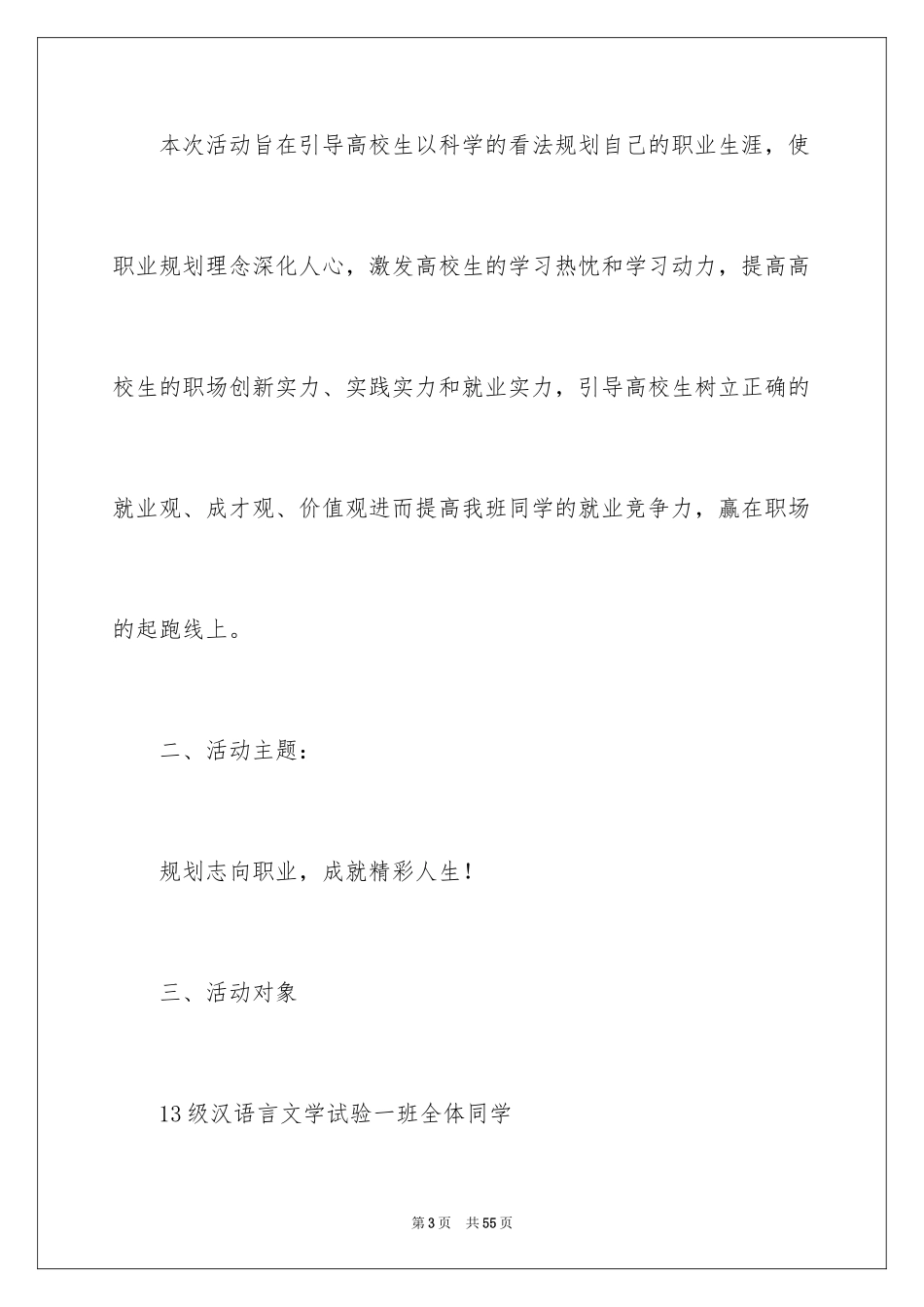 本次活动旨在引导高校生以科学的看法规划自己的职业生涯，使职业规划理念深化人心，激发高校生的学习热忱和学习动力，提高高校生的职场创新实力、实践实力和就业实力，引导高校生树立正确的就业观、成才观、价值观进而提高我班同学的就业竞争力，赢在职场的起跑线上。

二、活动主题：

规划志向职业，成就精彩人生！

三、活动对象

13级汉语言文学试验一班全体同学

第3页　共55页